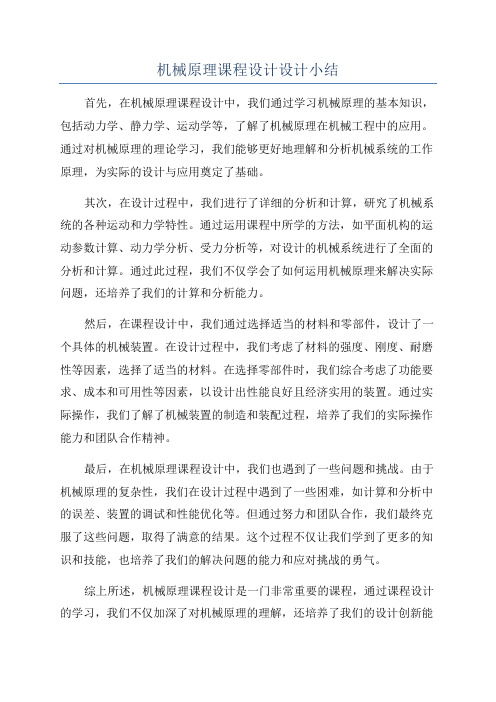 机械原理课程设计设计小结

首先，在机械原理课程设计中，我们通过学习机械原理的基本知识，包括动力学、静力学、运动学等，了解了机械原理在机械工程中的应用。通过对机械原理的理论学习，我们能够更好地理解和分析机械系统的工作原理，为实际的设计与应用奠定了基础。

其次，在设计过程中，我们进行了详细的分析和计算，研究了机械系统的各种运动和力学特性。通过运用课程中所学的方法，如平面机构的运动参数计算、动力学分析、受力分析等，对设计的机械系统进行了全面的分析和计算。通过此过程，我们不仅学会了如何运用机械原理来解决实际问题，还培养了我们的计算和分析能力。

然后，在课程设计中，我们通过选择适当的材料和零部件，设计了一个具体的机械装置。在设计过程中，我们考虑了材料的强度、刚度、耐磨性等因素，选择了适当的材料。在选择零部件时，我们综合考虑了功能要求、成本和可用性等因素，以设计出性能良好且经济实用的装置。通过实际操作，我们了解了机械装置的制造和装配过程，培养了我们的实际操作能力和团队合作精神。

最后，在机械原理课程设计中，我们也遇到了一些问题和挑战。由于机械原理的复杂性，我们在设计过程中遇到了一些困难，如计算和分析中的误差、装置的调试和性能优化等。但通过努力和团队合作，我们最终克服了这些问题，取得了满意的结果。这个过程不仅让我们学到了更多的知识和技能，也培养了我们的解决问题的能力和应对挑战的勇气。

综上所述，机械原理课程设计是一门非常重要的课程，通过课程设计的学习，我们不仅加深了对机械原理的理解，还培养了我们的设计创新能